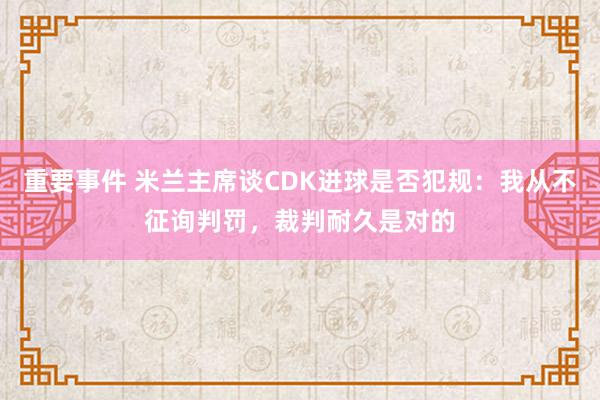 重要事件 米兰主席谈CDK进球是否犯规：我从不征询判罚，裁判耐久是对的